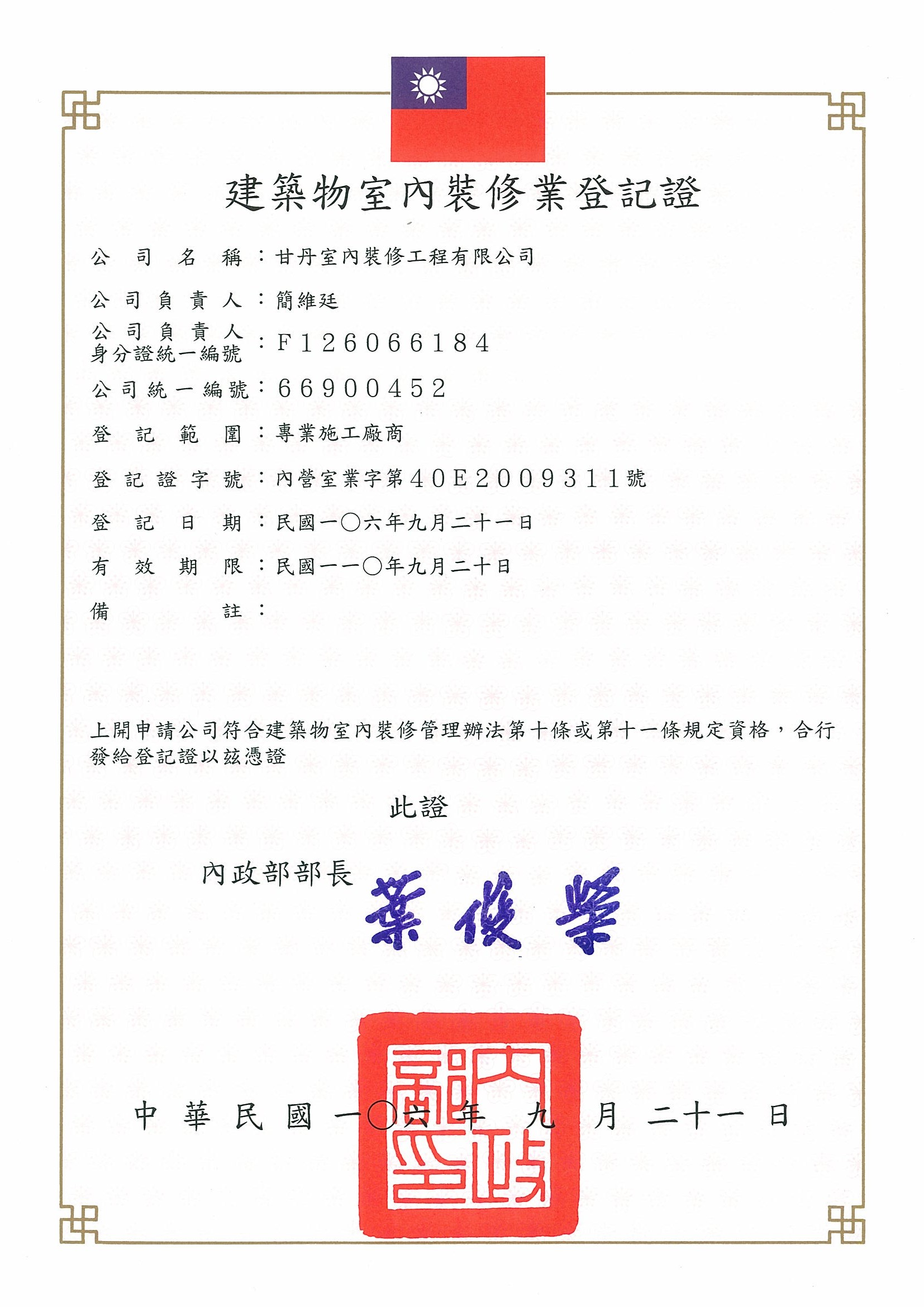 建築物室內裝修業登記證

公司名稱：甘丹室內裝修工程有限公司

公司負責人：簡維廷

公司負責人身分證統一編號：F126066184

公司統一編號：66900452

登記範圍：專業施工廠商

登記證字號：內營室業字第40E2009311號

登記日期：民國一〇六年九月二十一日

有效期限：民國一一〇年九月二十日

備註：

上開申請公司符合建築物室內裝修管理辦法第十條或第十一條規定資格，合行發給登記證以茲憑證

此證

內政部部長 葉俊榮

內政部印

中華民國一〇六年九月二十一日